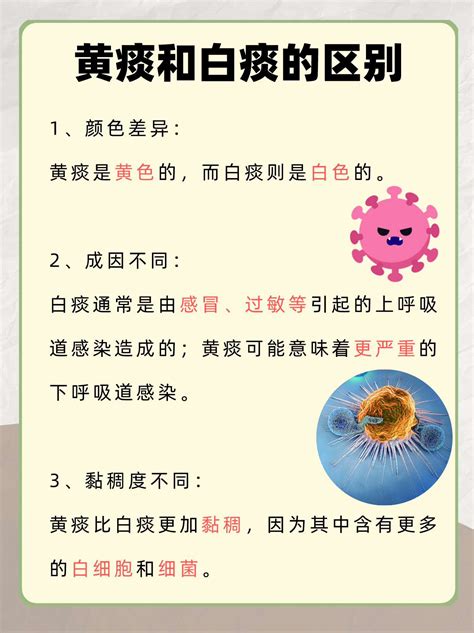 黄痰和白痰的区别

1、颜色差异：

黄痰是黄色的，而白痰则是白色的。

2、成因不同：

白痰通常是由感冒、过敏等引起的上呼吸道感染造成的；黄痰可能意味着更严重的下呼吸道感染。

3、黏稠度不同：

黄痰比白痰更加黏稠，因为其中含有更多的白细胞和细菌。